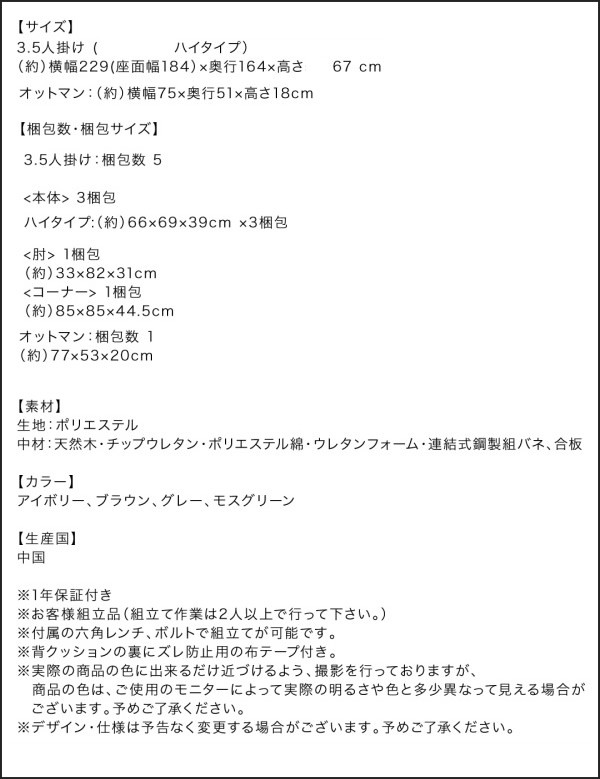 【サイズ】
3.5人掛け（　　　　ハイタイプ）
（約）横幅229(座面幅184)×奥行164×高さ　67 cm
オットマン：（約）横幅75×奥行51×高さ18cm

【梱包数・梱包サイズ】
3.5人掛け：梱包数 5

<本体> 3梱包
ハイタイプ：（約）66×69×39cm ×3梱包

<肘> 1梱包
（約）33×82×31cm
<コーナー> 1梱包
（約）85×85×44.5cm
オットマン：梱包数 1
（約）77×53×20cm

【素材】
生地：ポリエステル
中材：天然木・チップウレタン・ポリエステル綿・ウレタンフォーム・連結式鋼製組バネ、合板

【カラー】
アイボリー、ブラウン、グレー、モスグリーン

【生産国】
中国

※1年保証付き
※お客様組立品（組立て作業は2人以上で行って下さい。）
※付属の六角レンチ、ボルトで組立てが可能です。
※背クッションの裏にズレ防止用の布テープ付き。
※実際の商品の色に出来るだけ近づけるよう、撮影を行っておりますが、商品の色は、ご使用のモニターによって実際の明るさや色と多少異なって見える場合がございます。予めご了承ください。
※デザイン・仕様は予告なく変更する場合がございます。予めご了承ください。